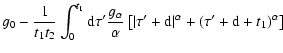 $g_0 - \frac{1}{t_1 t_2} \int_0^{t_1} \mathrm{d}\tau' \frac{g_\alpha}{\alpha} \left[ |\tau' + \mathrm{d}|^\alpha + (\tau' + \mathrm{d} + t_1)^\alpha \right]$